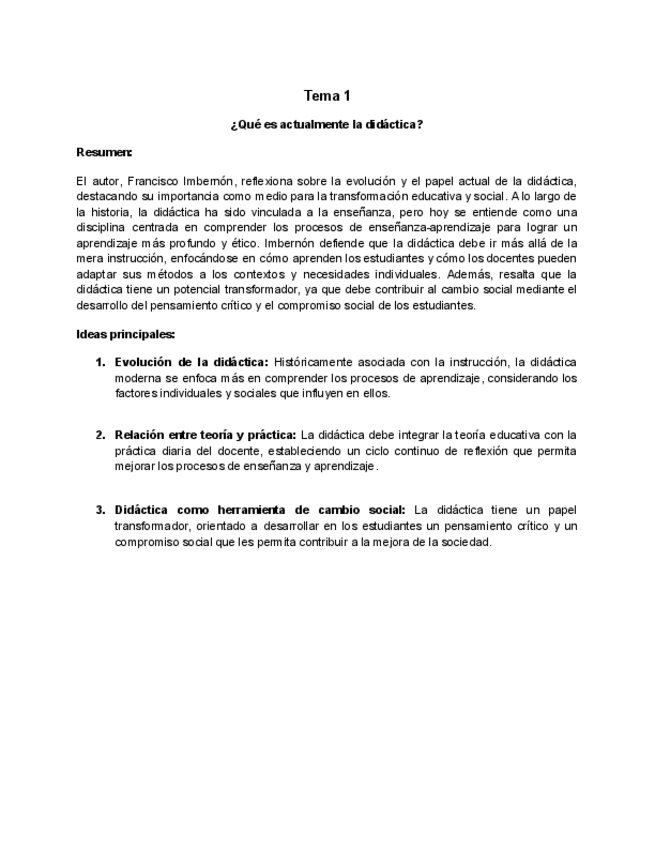 Tema 1

¿Qué es actualmente la didáctica?

Resumen:

El autor, Francisco Imbernón, reflexiona sobre la evolución y el papel actual de la didáctica, destacando su importancia como medio para la transformación educativa y social. A lo largo de la historia, la didáctica ha sido vinculada a la enseñanza, pero hoy se entiende como una disciplina centrada en comprender los procesos de enseñanza-aprendizaje para lograr un aprendizaje más profundo y ético. Imbernón defiende que la didáctica debe ir más allá de la mera instrucción, enfocándose en cómo aprenden los estudiantes y cómo los docentes pueden adaptar sus métodos a los contextos y necesidades individuales. Además, resalta que la didáctica tiene un potencial transformador, ya que debe contribuir al cambio social mediante el desarrollo del pensamiento crítico y el compromiso social de los estudiantes.

Ideas principales:

1. Evolución de la didáctica: Históricamente asociada con la instrucción, la didáctica moderna se enfoca más en comprender los procesos de aprendizaje, considerando los factores individuales y sociales que influyen en ellos.

2. Relación entre teoría y práctica: La didáctica debe integrar la teoría educativa con la práctica diaria del docente, estableciendo un ciclo continuo de reflexión que permita mejorar los procesos de enseñanza y aprendizaje.

3. Didáctica como herramienta de cambio social: La didáctica tiene un papel transformador, orientado a desarrollar en los estudiantes un pensamiento crítico y un compromiso social que les permita contribuir a la mejora de la sociedad.